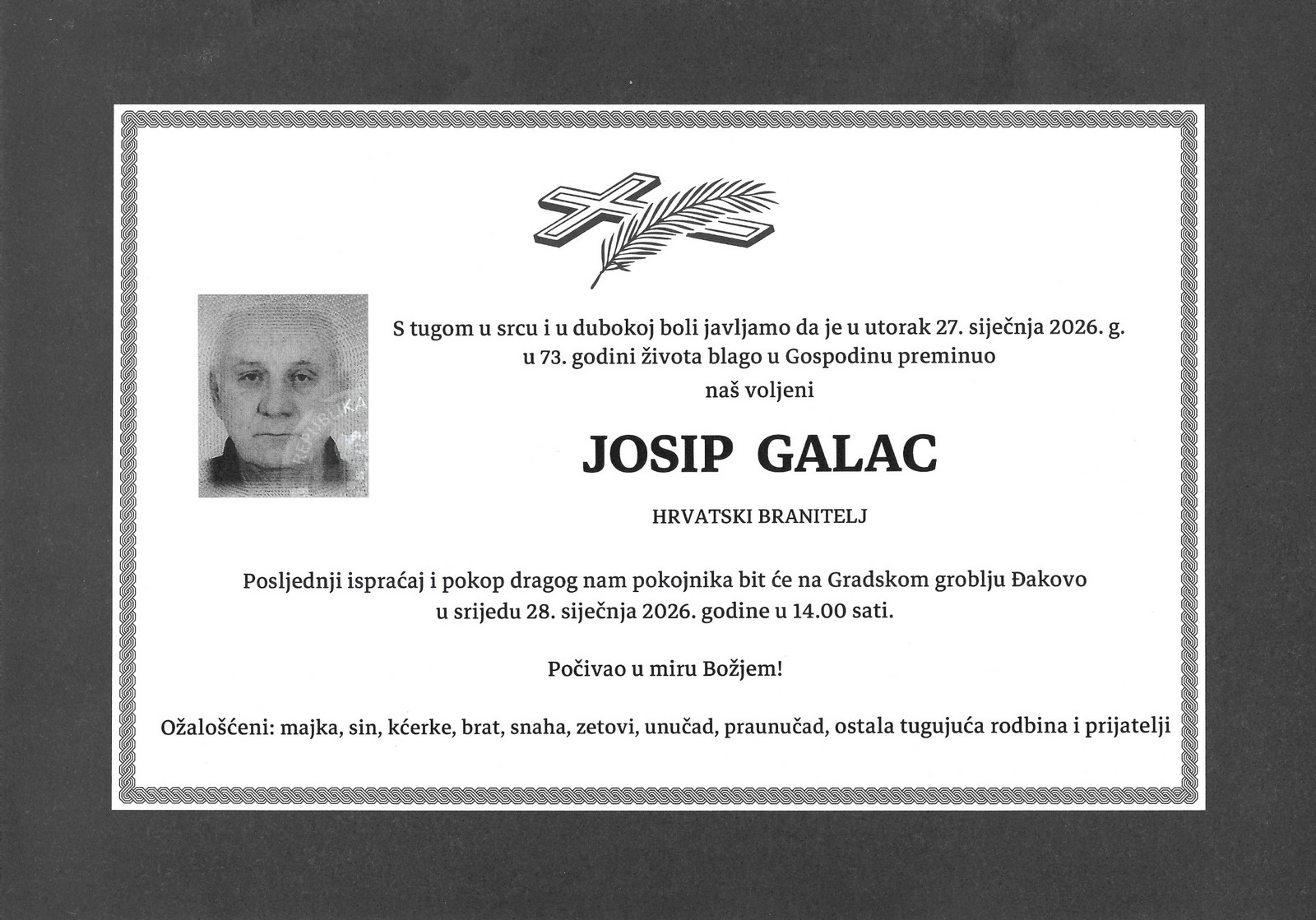 S tugom u srcu i u dubokoj boli javljamo da je u utorak 27. siječnja 2026. g. u 73. godini života blago u Gospodinu preminuo

naš voljeni

JOSIP GALAC

HRVATSKI BRANITELJ

Posljednji ispraćaj i pokop dragog nam pokojnika bit će na Gradskom groblju Đakovo u srijedu 28. siječnja 2026. godine u 14.00 sati.

Počivao u miru Božjem!

Ožalošćeni: majka, sin, kćerke, brat, snaha, zetovi, unučad, praunučad, ostala tugujuća rodbina i prijatelji